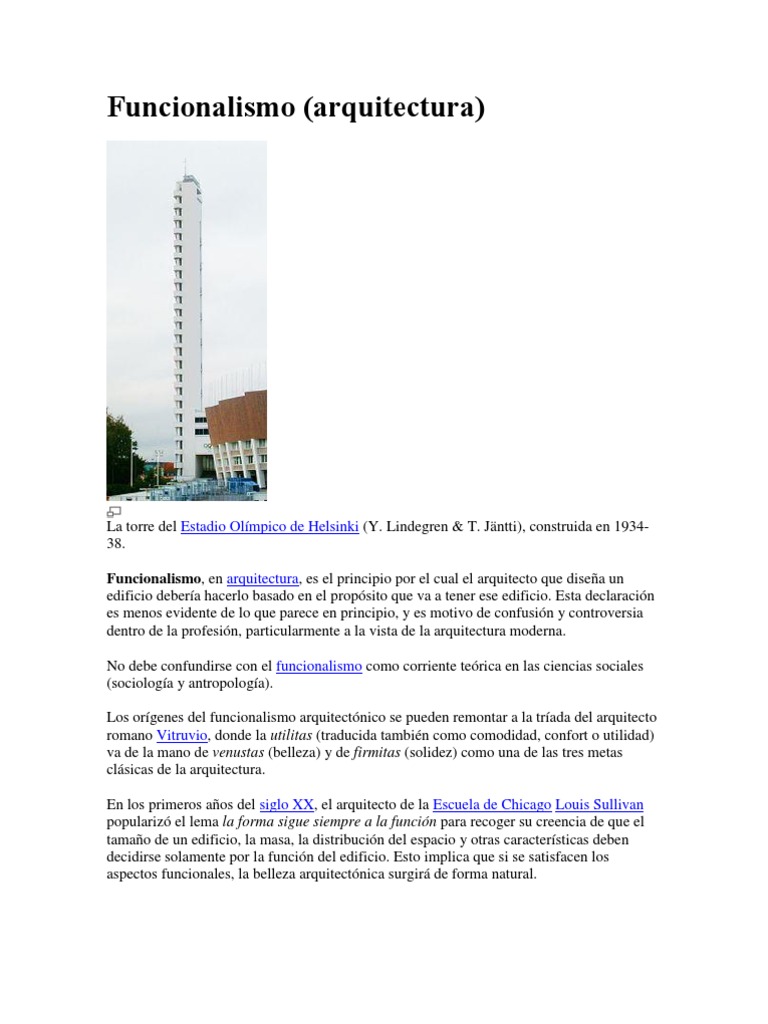 Funcionalismo (arquitectura)

La torre del Estadio Olímpico de Helsinki (Y. Lindegren & T. Jäntti), construida en 1934-38.

Funcionalismo, en arquitectura, es el principio por el cual el arquitecto que diseña un edificio debería hacerlo basado en el propósito que va a tener ese edificio. Esta declaración es menos evidente de lo que parece en principio, y es motivo de confusión y controversia dentro de la profesión, particularmente a la vista de la arquitectura moderna.

No debe confundirse con el funcionalismo como corriente teórica en las ciencias sociales (sociología y antropología).

Los orígenes del funcionalismo arquitectónico se pueden remontar a la tríada del arquitecto romano Vitruvio, donde la utilitas (traducida también como comodidad, confort o utilidad) va de la mano de venustas (belleza) y de firmitas (solidez) como una de las tres metas clásicas de la arquitectura.

En los primeros años del siglo XX, el arquitecto de la Escuela de Chicago Louis Sullivan popularizó el lema la forma sigue siempre a la función para recoger su creencia de que el tamaño de un edificio, la masa, la distribución del espacio y otras características deben decidirse solamente por la función del edificio. Esto implica que si se satisfacen los aspectos funcionales, la belleza arquitectónica surgirá de forma natural.